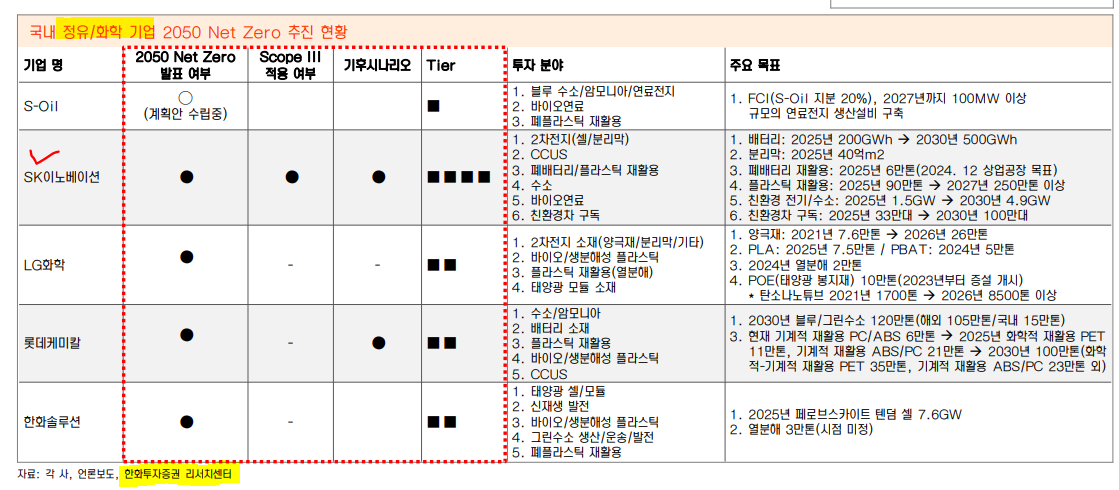 국내 정유/화학 기업 2050 Net Zero 추진 현황

| 기업 명 | 2050 Net Zero 발표 여부 | Scope III 적용 여부 | 기후시나리오 | Tier | 투자 분야 | 주요 목표 |
|---|---|---|---|---|---|---|
| S-Oil | ○ (계획안 수립중) | | | ■ | 1. 블루 수소/암모니아/연료전지 2. 바이오연료 3. 폐플라스틱 재활용 | 1. FCI(S-Oil 지분 20%), 2027년까지 100MW 이상 규모의 연료전지 생산설비 구축 |
| SK이노베이션 | ● | ● | ● | ■■■■ | 1. 2차전지(셀/분리막) 2. CCUS 3. 폐배터리/플라스틱 재활용 4. 수소 5. 바이오연료 6. 친환경차 구독 | 1. 배터리: 2025년 200GWh → 2030년 500GWh 2. 분리막: 2025년 40억m2 3. 폐배터리 재활용: 2025년 6만톤(2024. 12 상업공장 목표) 4. 플라스틱 재활용: 2025년 90만톤 → 2027년 250만톤 이상 5. 친환경 전기/수소: 2025년 1.5GW → 2030년 4.9GW 6. 친환경차 구독: 2025년 33만대 → 2030년 100만대 |
| LG화학 | ● | - | - | ■■ | 1. 2차전지 소재(양극재/분리막/기타) 2. 바이오/생분해성 플라스틱 3. 플라스틱 재활용(열분해) 4. 태양광 모듈 소재 | 1. 양극재: 2021년 7.6만톤 → 2026년 26만톤 2. PLA: 2025년 7.5만톤 / PBAT: 2024년 5만톤 3. 2024년 열분해 2만톤 4. POE(태양광 봉지재) 10만톤(2023년부터 증설 개시) * 탄소나노튜브 2021년 1700톤 → 2026년 8500톤 이상 |
| 롯데케미칼 | ● | - | ● | ■■ | 1. 수소/암모니아 2. 배터리 소재 3. 플라스틱 재활용 4. 바이오/생분해성 플라스틱 5. CCUS | 1. 2030년 블루/그린수소 120만톤(해외 105만톤/국내 15만톤) 3. 현재 기계적 재활용 PC/ABS 6만톤 → 2025년 화학적 재활용 PET 11만톤, 기계적 재활용 ABS/PC 21만톤 → 2030년 100만톤(화학적-기계적 재활용 PET 35만톤, 기계적 재활용 ABS/PC 23만톤 외) |
| 한화솔루션 | ● | - | | ■■ | 1. 태양광 셀/모듈 2. 신재생 발전 3. 바이오/생분해성 플라스틱 4. 그린수소 생산/운송/발전 5. 폐플라스틱 재활용 | 1. 2025년 페로브스카이트 텐덤 셀 7.6GW 2. 열분해 3만톤(시점 미정) |

자료: 각 사, 언론보도, 한화투자증권 리서치센터